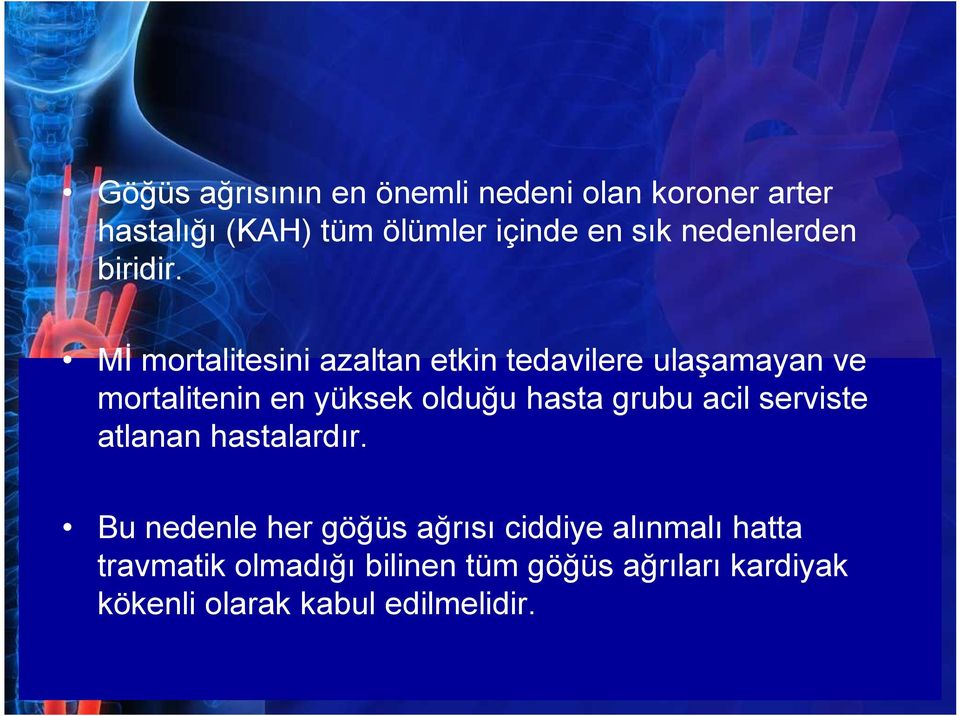 • Göğüs ağrısının en önemli nedeni olan koroner arter hastalığı (KAH) tüm ölümler içinde en sık nedenlerden biridir.

• Mİ mortalitesini azaltan etkin tedavilere ulaşamayan ve mortalitenin en yüksek olduğu hasta grubu acil serviste atlanan hastalardır.

• Bu nedenle her göğüs ağrısı ciddiye alınmalı hatta travmatik olmadığı bilinen tüm göğüs ağrıları kardiyak kökenli olarak kabul edilmelidir.